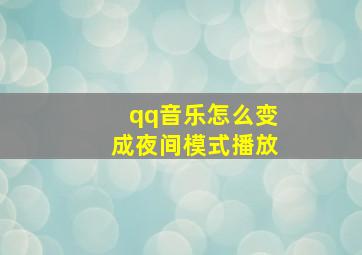 qq音乐怎么变成夜间模式播放